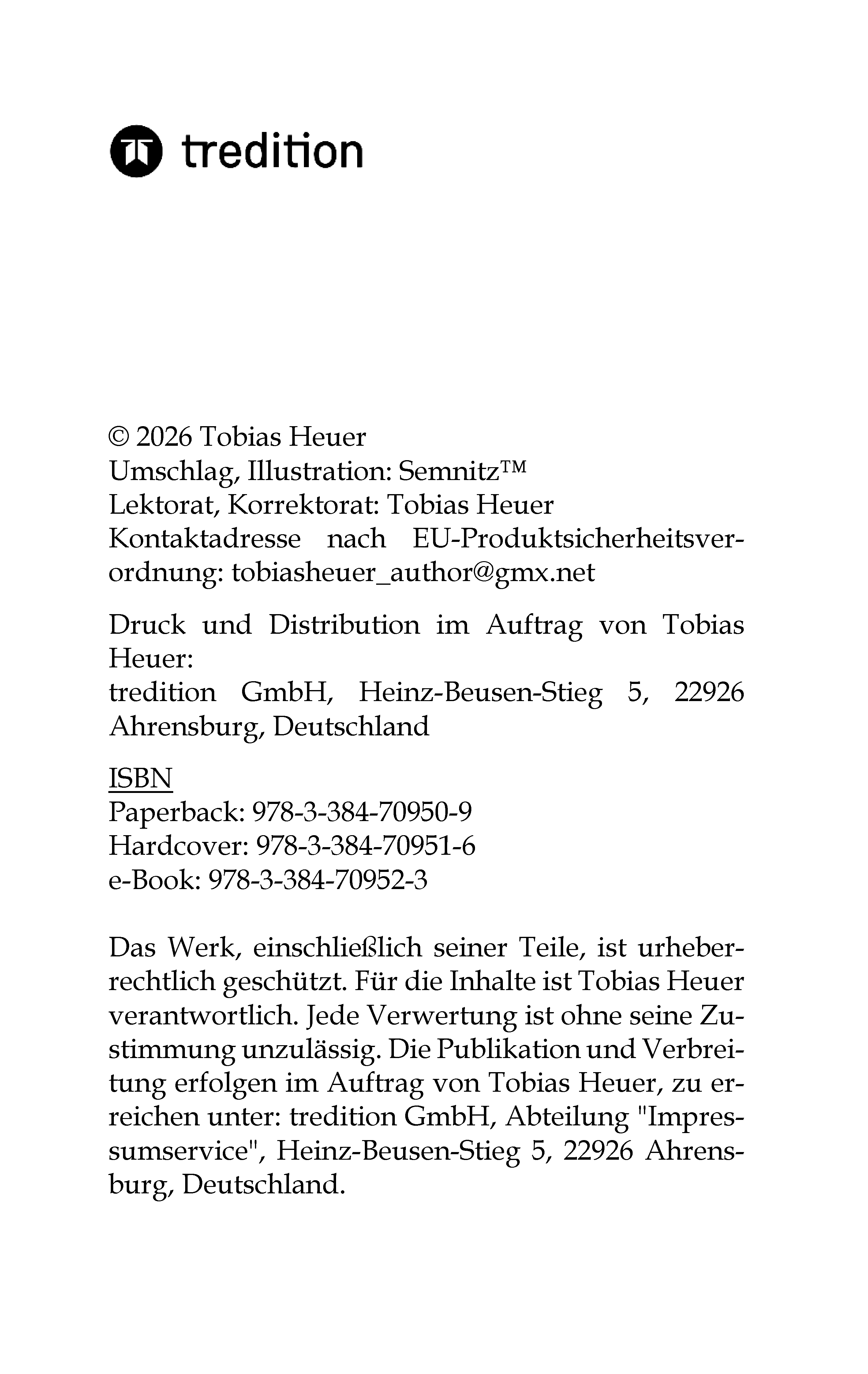 tredition

© 2026 Tobias Heuer
Umschlag, Illustration: Semnitz™
Lektorat, Korrektorat: Tobias Heuer
Kontaktadresse nach EU-Produktsicherheitsverordnung: tobiasheuer_author@gmx.net

Druck und Distribution im Auftrag von Tobias Heuer:
tredition GmbH, Heinz-Beusen-Stieg 5, 22926 Ahrensburg, Deutschland

ISBN
Paperback: 978-3-384-70950-9
Hardcover: 978-3-384-70951-6
e-Book: 978-3-384-70952-3

Das Werk, einschließlich seiner Teile, ist urheberrechtlich geschützt. Für die Inhalte ist Tobias Heuer verantwortlich. Jede Verwertung ist ohne seine Zustimmung unzulässig. Die Publikation und Verbreitung erfolgen im Auftrag von Tobias Heuer, zu erreichen unter: tredition GmbH, Abteilung "Impressumservice", Heinz-Beusen-Stieg 5, 22926 Ahrensburg, Deutschland.